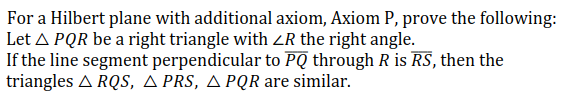 For a Hilbert plane with additional axiom, Axiom P, prove the following:
Let $\triangle PQR$ be a right triangle with $\angle R$ the right angle.
If the line segment perpendicular to $\overline{PQ}$ through $R$ is $\overline{RS}$, then the triangles $\triangle RQS$, $\triangle PRS$, $\triangle PQR$ are similar.